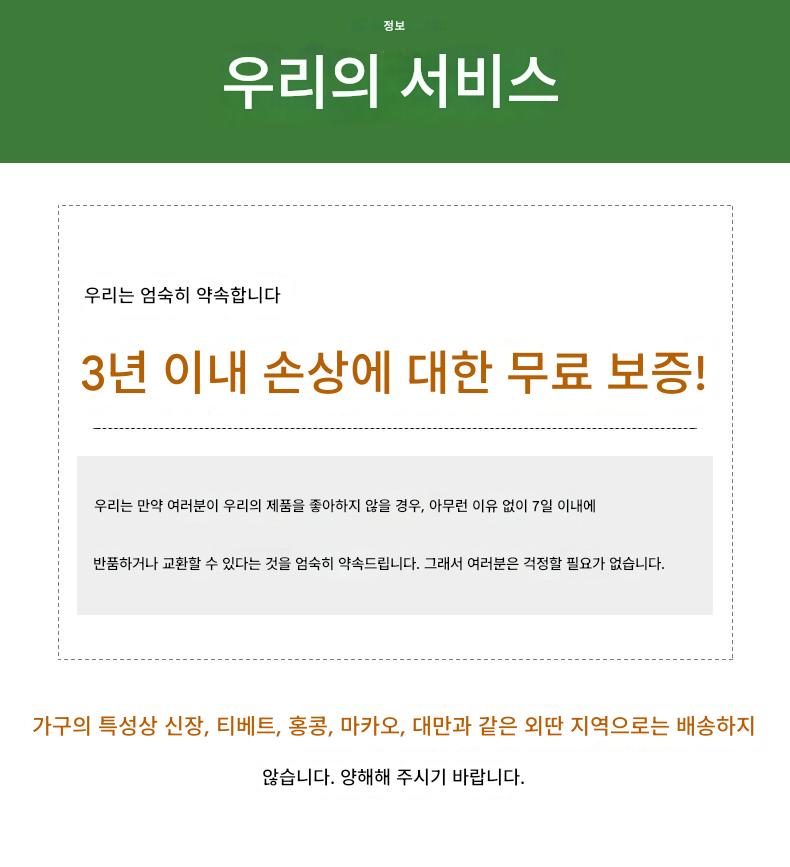 정보

우리의 서비스

우리는 엄숙히 약속합니다

3년 이내 손상에 대한 무료 보증!

우리는 만약 여러분이 우리의 제품을 좋아하지 않을 경우, 아무런 이유 없이 7일 이내에 반품하거나 교환할 수 있다는 것을 엄숙히 약속드립니다. 그래서 여러분은 걱정할 필요가 없습니다.

가구의 특성상 신장, 티베트, 홍콩, 마카오, 대만과 같은 외딴 지역으로는 배송하지 않습니다. 양해해 주시기 바랍니다.